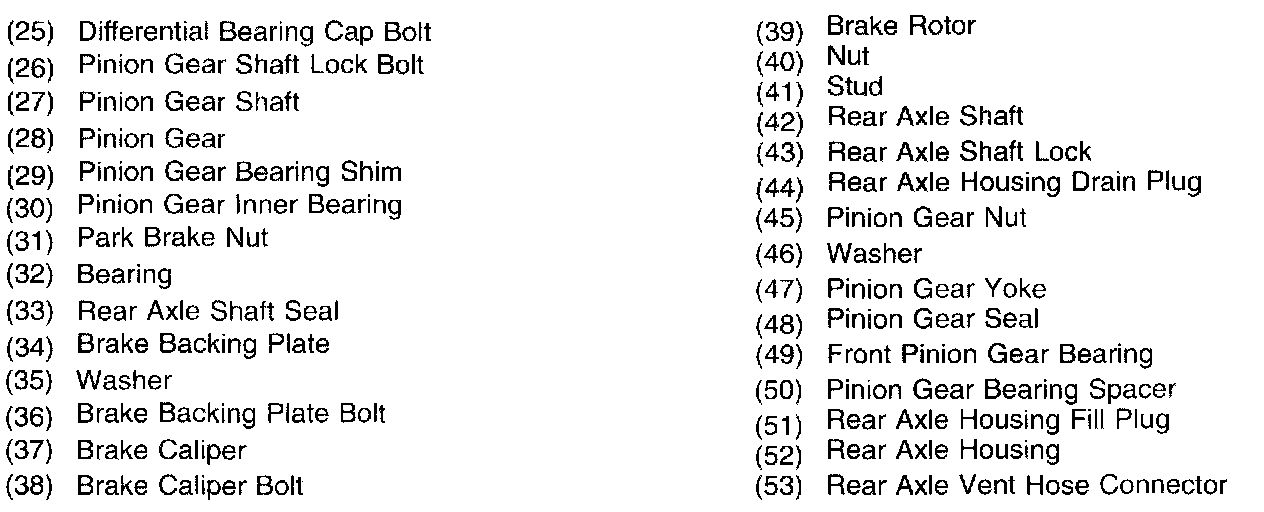 (25) Differential Bearing Cap Bolt
(26) Pinion Gear Shaft Lock Bolt
(27) Pinion Gear Shaft
(28) Pinion Gear
(29) Pinion Gear Bearing Shim
(30) Pinion Gear Inner Bearing
(31) Park Brake Nut
(32) Bearing
(33) Rear Axle Shaft Seal
(34) Brake Backing Plate
(35) Washer
(36) Brake Backing Plate Bolt
(37) Brake Caliper
(38) Brake Caliper Bolt

(39) Brake Rotor
(40) Nut
(41) Stud
(42) Rear Axle Shaft
(43) Rear Axle Shaft Lock
(44) Rear Axle Housing Drain Plug
(45) Pinion Gear Nut
(46) Washer
(47) Pinion Gear Yoke
(48) Pinion Gear Seal
(49) Front Pinion Gear Bearing
(50) Pinion Gear Bearing Spacer
(51) Rear Axle Housing Fill Plug
(52) Rear Axle Housing
(53) Rear Axle Vent Hose Connector